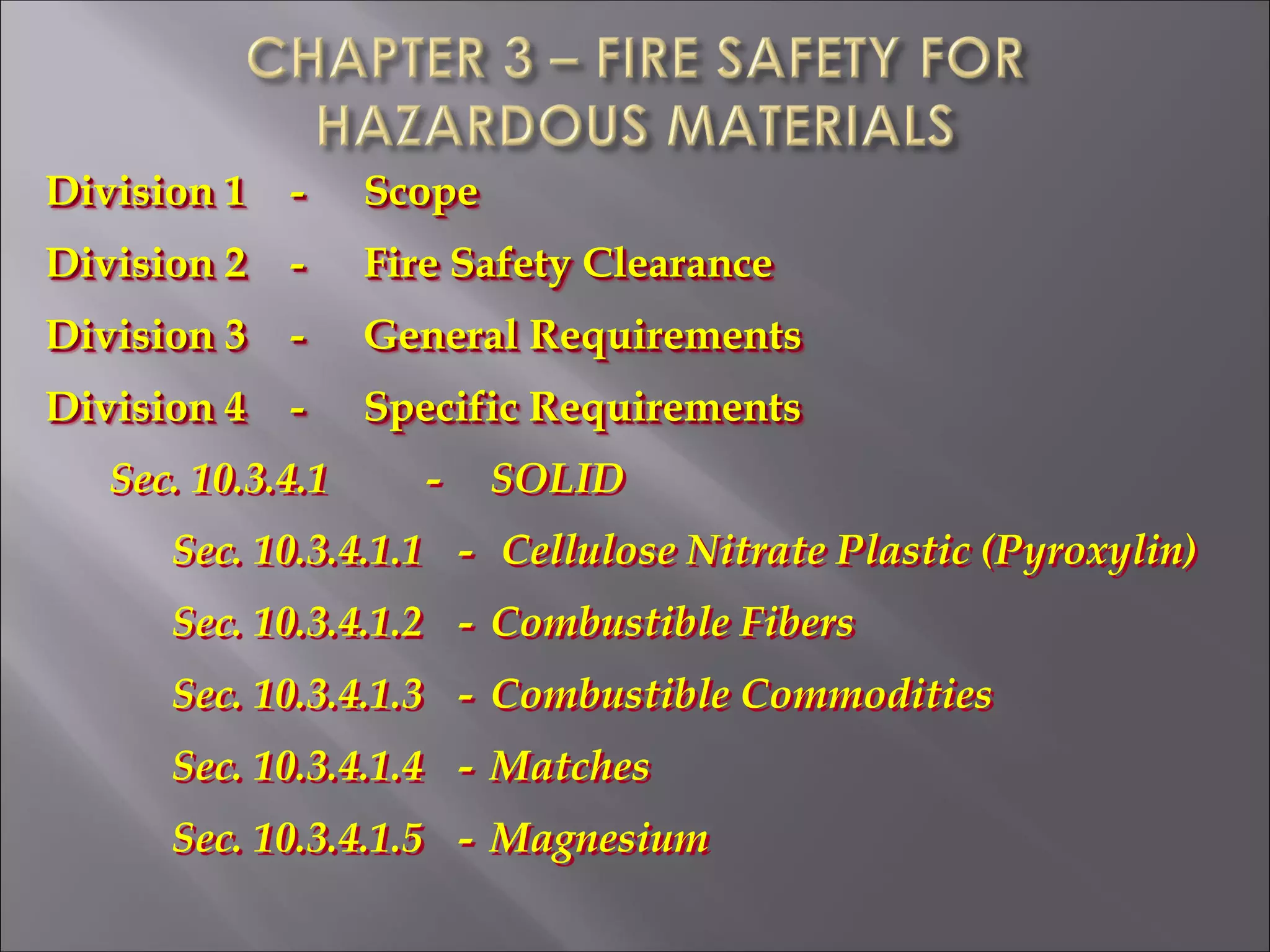 CHAPTER 3 – FIRE SAFETY FOR HAZARDOUS MATERIALS

Division 1 - Scope

Division 2 - Fire Safety Clearance

Division 3 - General Requirements

Division 4 - Specific Requirements

Sec. 10.3.4.1 - SOLID

Sec. 10.3.4.1.1 - Cellulose Nitrate Plastic (Pyroxylin)

Sec. 10.3.4.1.2 - Combustible Fibers

Sec. 10.3.4.1.3 - Combustible Commodities

Sec. 10.3.4.1.4 - Matches

Sec. 10.3.4.1.5 - Magnesium